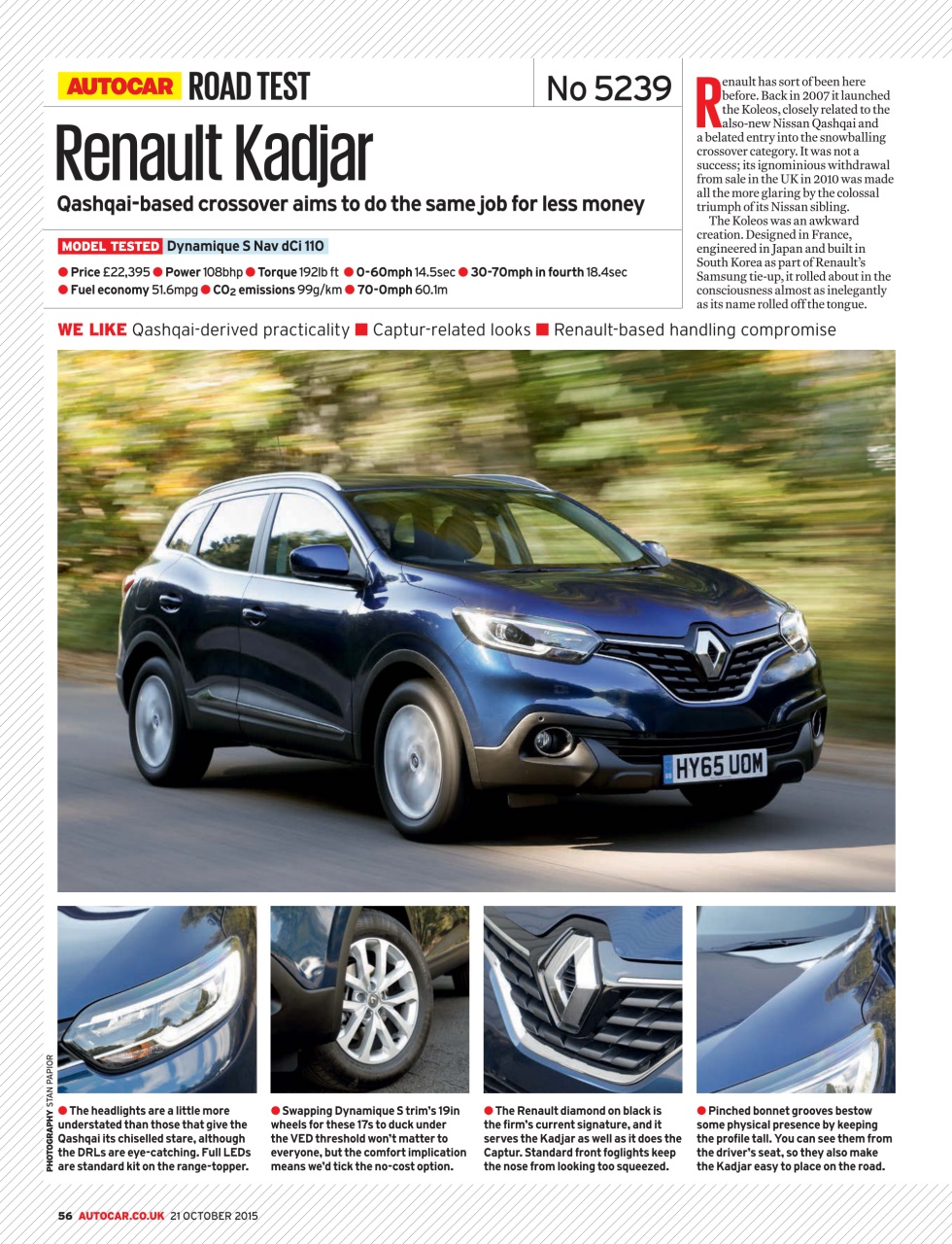 AUTOCAR ROAD TEST

No 5239

Renault Kadjar

Qashqai-based crossover aims to do the same job for less money

MODEL TESTED Dynamique S Nav dCi 110

● Price £22,395 ● Power 108bhp ● Torque 192lb ft ● 0-60mph 14.5sec ● 30-70mph in fourth 18.4sec ● Fuel economy 51.6mpg ● $CO_2$ emissions 99g/km ● 70-0mph 60.1m

Renault has sort of been here before. Back in 2007 it launched the Koleos, closely related to the also-new Nissan Qashqai and a belated entry into the snowballing crossover category. It was not a success; its ignominious withdrawal from sale in the UK in 2010 was made all the more glaring by the colossal triumph of its Nissan sibling.

The Koleos was an awkward creation. Designed in France, engineered in Japan and built in South Korea as part of Renault's Samsung tie-up, it rolled about in the consciousness almost as inelegantly as its name rolled off the tongue.

WE LIKE Qashqai-derived practicality ■ Captur-related looks ■ Renault-based handling compromise

HY65 UOM

PHOTOGRAPHY STAN PAPIOR

● The headlights are a little more understated than those that give the Qashqai its chiselled stare, although the DRLs are eye-catching. Full LEDs are standard kit on the range-topper.

● Swapping Dynamique S trim's 19in wheels for these 17s to duck under the VED threshold won't matter to everyone, but the comfort implication means we'd tick the no-cost option.

● The Renault diamond on black is the firm's current signature, and it serves the Kadjar as well as it does the Captur. Standard front foglights keep the nose from looking too squeezed.

● Pinched bonnet grooves bestow some physical presence by keeping the profile tall. You can see them from the driver's seat, so they also make the Kadjar easy to place on the road.

56 AUTOCAR.CO.UK 21 OCTOBER 2015